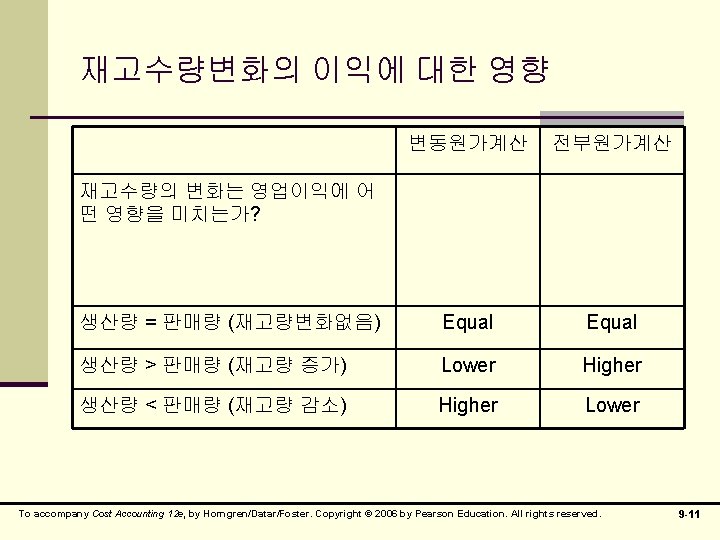 재고수량변화의 이익에 대한 영향

| | 변동원가계산 | 전부원가계산 |
|---|---|---|
| 재고수량의 변화는 영업이익에 어떤 영향을 미치는가? | | |
| 생산량 = 판매량 (재고량변화없음) | Equal | Equal |
| 생산량 > 판매량 (재고량 증가) | Lower | Higher |
| 생산량 < 판매량 (재고량 감소) | Higher | Lower |

To accompany Cost Accounting 12e, by Horngren/Datar/Foster. Copyright © 2006 by Pearson Education. All rights reserved.

9-11